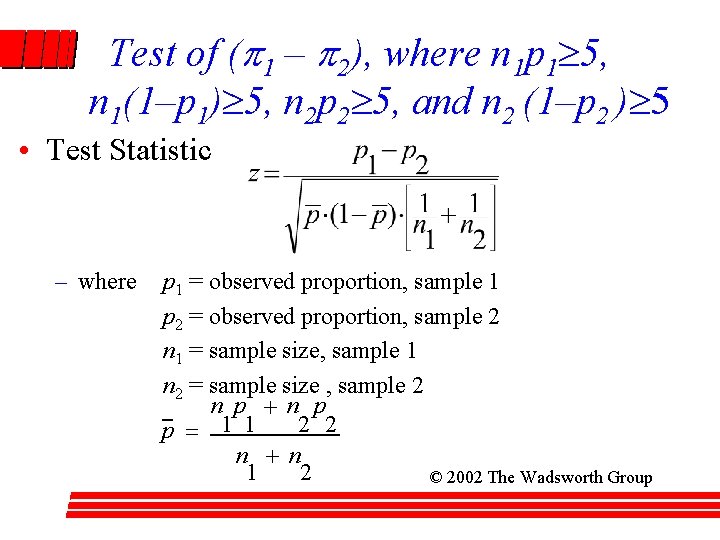 Test of $(\pi_1 - \pi_2)$, where $n_1p_1 \geq 5$, $n_1(1-p_1) \geq 5$, $n_2p_2 \geq 5$, and $n_2(1-p_2) \geq 5$

• Test Statistic $z = \frac{p_1 - p_2}{\sqrt{\bar{p} \cdot (1-\bar{p}) \cdot \left[\frac{1}{n_1} + \frac{1}{n_2}\right]}}$

– where $p_1$ = observed proportion, sample 1

$p_2$ = observed proportion, sample 2

$n_1$ = sample size, sample 1

$n_2$ = sample size , sample 2

$\bar{p} = \frac{n_1p_1 + n_2p_2}{n_1 + n_2}$

© 2002 The Wadsworth Group